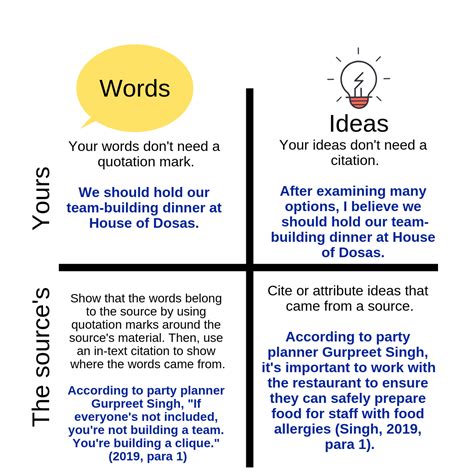 Words

Ideas

Yours

Your words don't need a quotation mark.

We should hold our team-building dinner at House of Dosas.

Your ideas don't need a citation.

After examining many options, I believe we should hold our team-building dinner at House of Dosas.

The source's

Show that the words belong to the source by using quotation marks around the source's material. Then, use an in-text citation to show where the words came from.

According to party planner Gurpreet Singh, "If everyone's not included, you're not building a team. You're building a clique." (2019, para 1)

Cite or attribute ideas that came from a source.

According to party planner Gurpreet Singh, it's important to work with the restaurant to ensure they can safely prepare food for staff with food allergies (Singh, 2019, para 1).